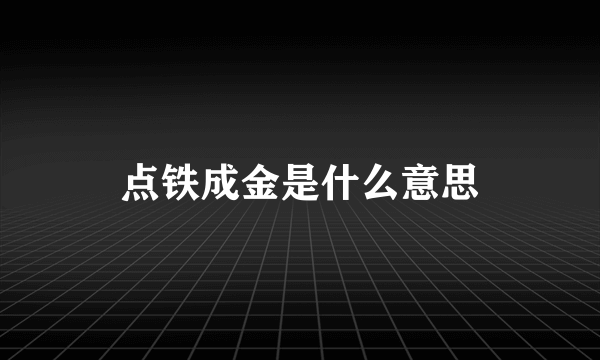 点铁成金是什么意思